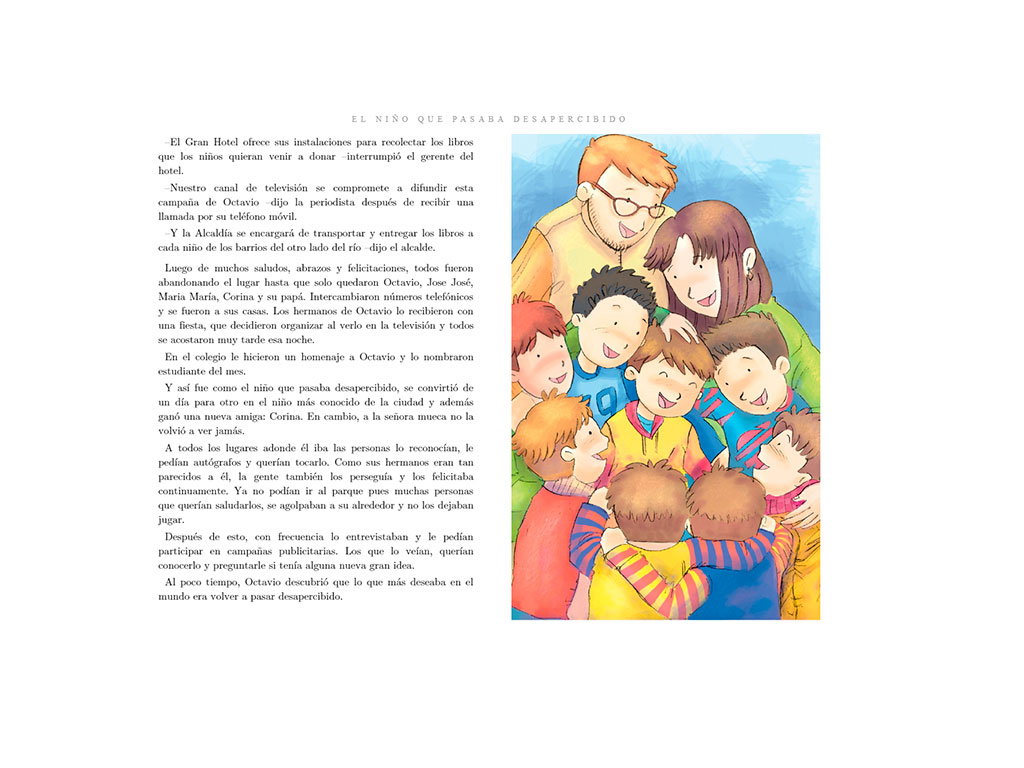 EL NIÑO QUE PASABA DESAPERCIBIDO

–El Gran Hotel ofrece sus instalaciones para recolectar los libros que los niños quieran venir a donar –interrumpió el gerente del hotel.

–Nuestro canal de televisión se compromete a difundir esta campaña de Octavio –dijo la periodista después de recibir una llamada por su teléfono móvil.

–Y la Alcaldía se encargará de transportar y entregar los libros a cada niño de los barrios del otro lado del río –dijo el alcalde.

Luego de muchos saludos, abrazos y felicitaciones, todos fueron abandonando el lugar hasta que solo quedaron Octavio, Jose José, Maria María, Corina y su papá. Intercambiaron números telefónicos y se fueron a sus casas. Los hermanos de Octavio lo recibieron con una fiesta, que decidieron organizar al verlo en la televisión y todos se acostaron muy tarde esa noche.

En el colegio le hicieron un homenaje a Octavio y lo nombraron estudiante del mes.

Y así fue como el niño que pasaba desapercibido, se convirtió de un día para otro en el niño más conocido de la ciudad y además ganó una nueva amiga: Corina. En cambio, a la señora mueca no la volvió a ver jamás.

A todos los lugares adonde él iba las personas lo reconocían, le pedían autógrafos y querían tocarlo. Como sus hermanos eran tan parecidos a él, la gente también los perseguía y los felicitaba continuamente. Ya no podían ir al parque pues muchas personas que querían saludarlos, se agolpaban a su alrededor y no los dejaban jugar.

Después de esto, con frecuencia lo entrevistaban y le pedían participar en campañas publicitarias. Los que lo veían, querían conocerlo y preguntarle si tenía alguna nueva gran idea.

Al poco tiempo, Octavio descubrió que lo que más deseaba en el mundo era volver a pasar desapercibido.